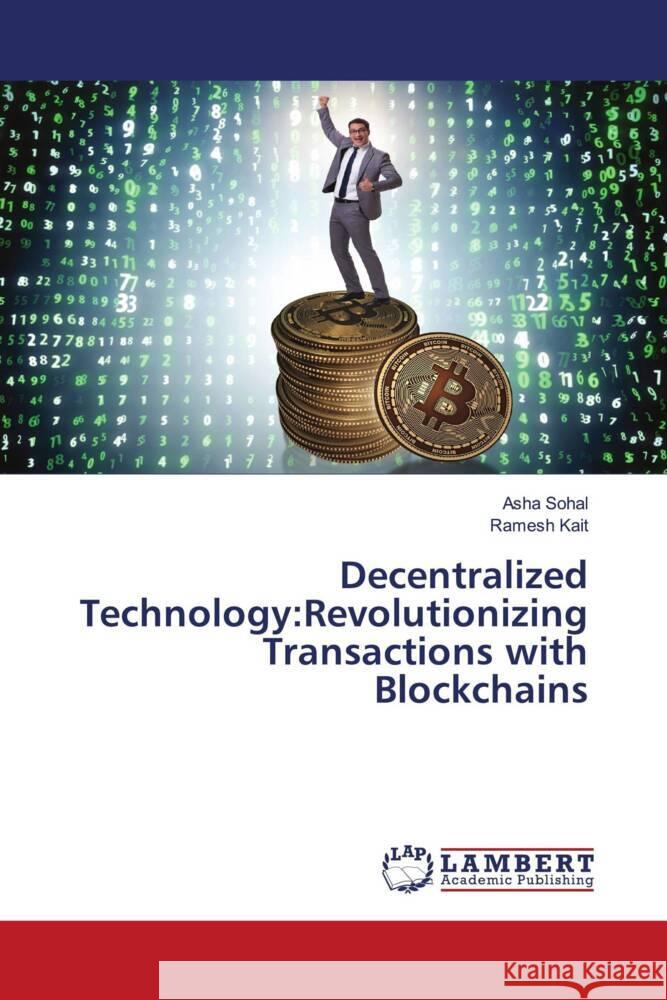 Asha Sohal
Ramesh Kait

Decentralized Technology:Revolutionizing Transactions with Blockchains

LAP LAMBERT Academic Publishing